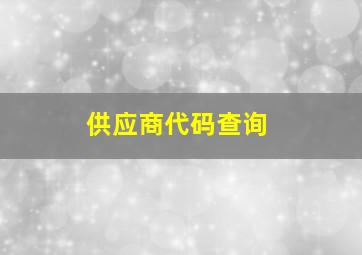 供应商代码查询